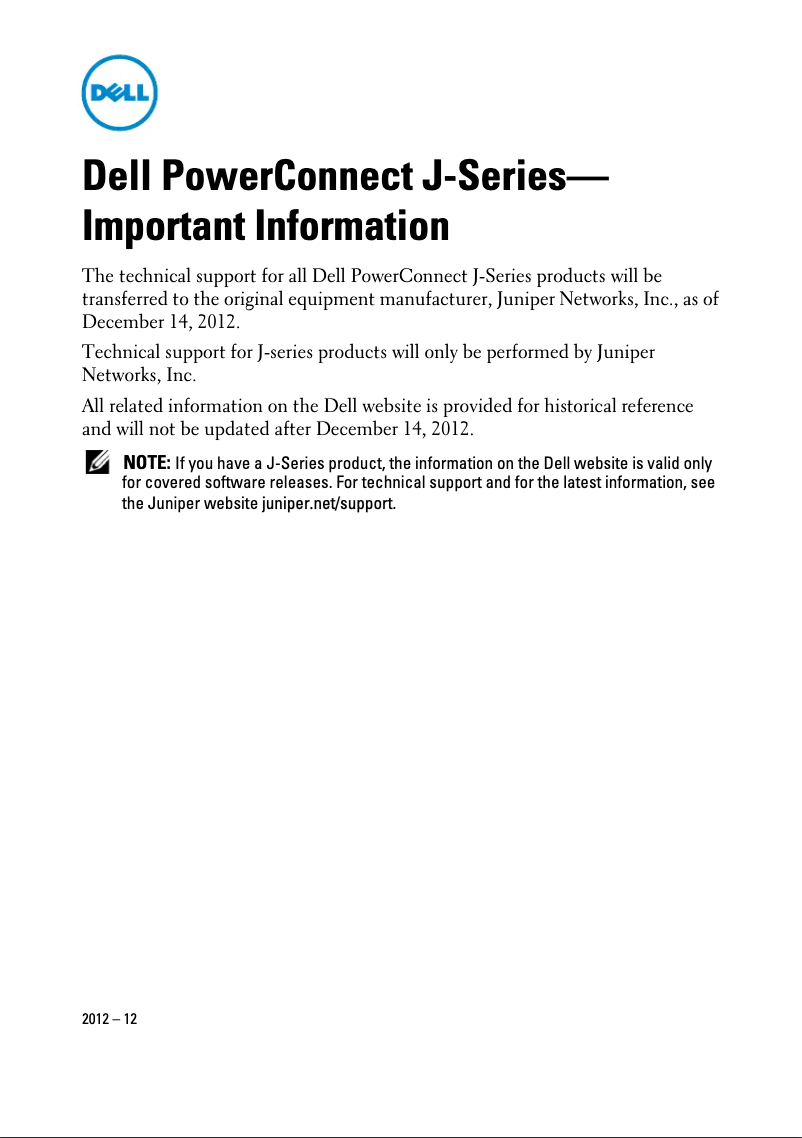 DELL

Dell PowerConnect J-Series—
Important Information

The technical support for all Dell PowerConnect J-Series products will be transferred to the original equipment manufacturer, Juniper Networks, Inc., as of December 14, 2012.

Technical support for J-series products will only be performed by Juniper Networks, Inc.

All related information on the Dell website is provided for historical reference and will not be updated after December 14, 2012.

NOTE: If you have a J-Series product, the information on the Dell website is valid only for covered software releases. For technical support and for the latest information, see the Juniper website juniper.net/support.

2012 – 12